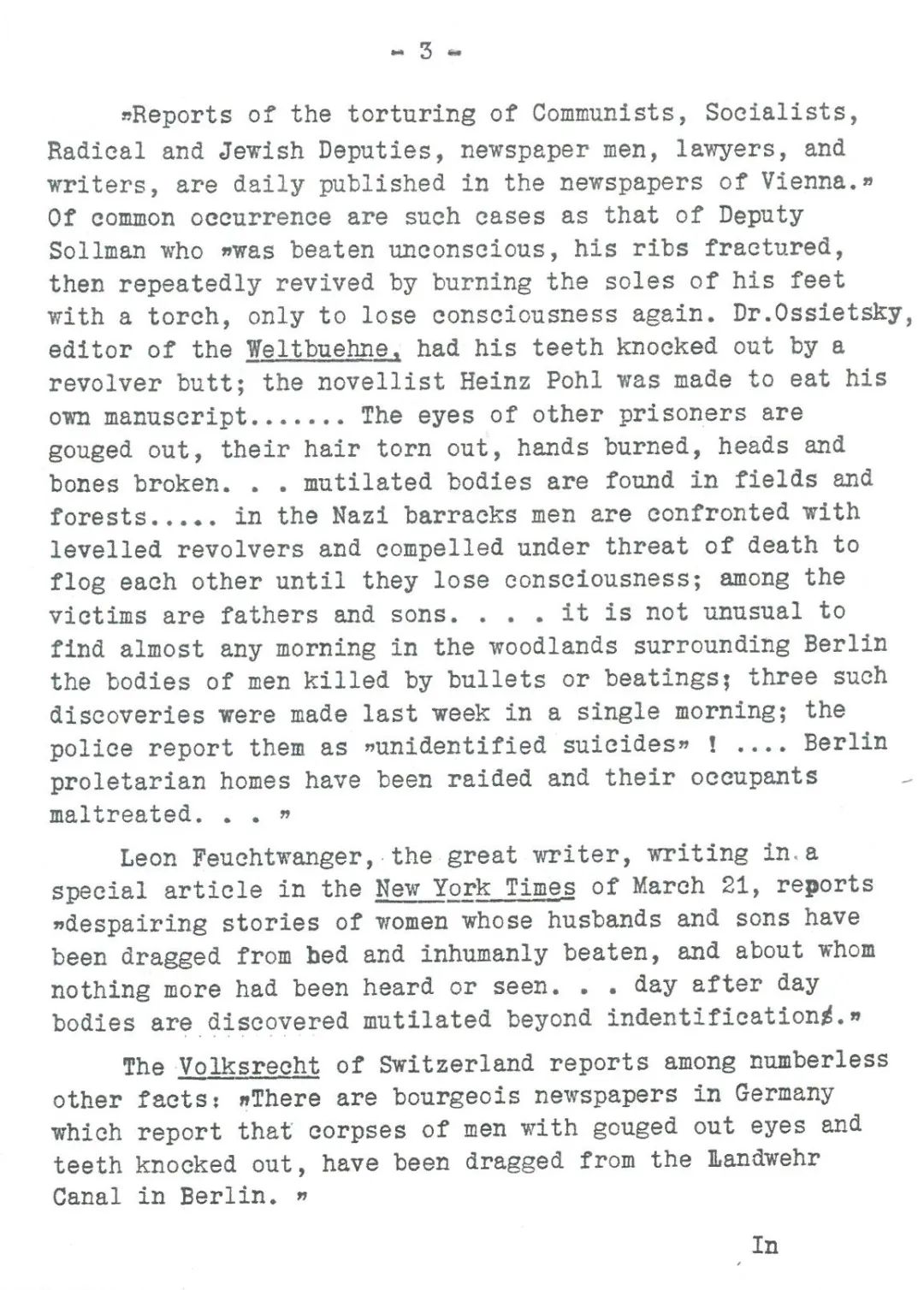 - 3 -

»Reports of the torturing of Communists, Socialists, Radical and Jewish Deputies, newspaper men, lawyers, and writers, are daily published in the newspapers of Vienna.» Of common occurrence are such cases as that of Deputy Sollman who »was beaten unconscious, his ribs fractured, then repeatedly revived by burning the soles of his feet with a torch, only to lose consciousness again. Dr.Ossietsky, editor of the Weltbuehne, had his teeth knocked out by a revolver butt; the novellist Heinz Pohl was made to eat his own manuscript....... The eyes of other prisoners are gouged out, their hair torn out, hands burned, heads and bones broken. . . mutilated bodies are found in fields and forests..... in the Nazi barracks men are confronted with levelled revolvers and compelled under threat of death to flog each other until they lose consciousness; among the victims are fathers and sons. . . . it is not unusual to find almost any morning in the woodlands surrounding Berlin the bodies of men killed by bullets or beatings; three such discoveries were made last week in a single morning; the police report them as »unidentified suicides» ! .... Berlin proletarian homes have been raided and their occupants maltreated. . . »

Leon Feuchtwanger, the great writer, writing in a special article in the New York Times of March 21, reports »despairing stories of women whose husbands and sons have been dragged from bed and inhumanly beaten, and about whom nothing more had been heard or seen. . . day after day bodies are discovered mutilated beyond indentifications.»

The Volksrecht of Switzerland reports among numberless other facts: »There are bourgeois newspapers in Germany which report that corpses of men with gouged out eyes and teeth knocked out, have been dragged from the Landwehr Canal in Berlin. »

In